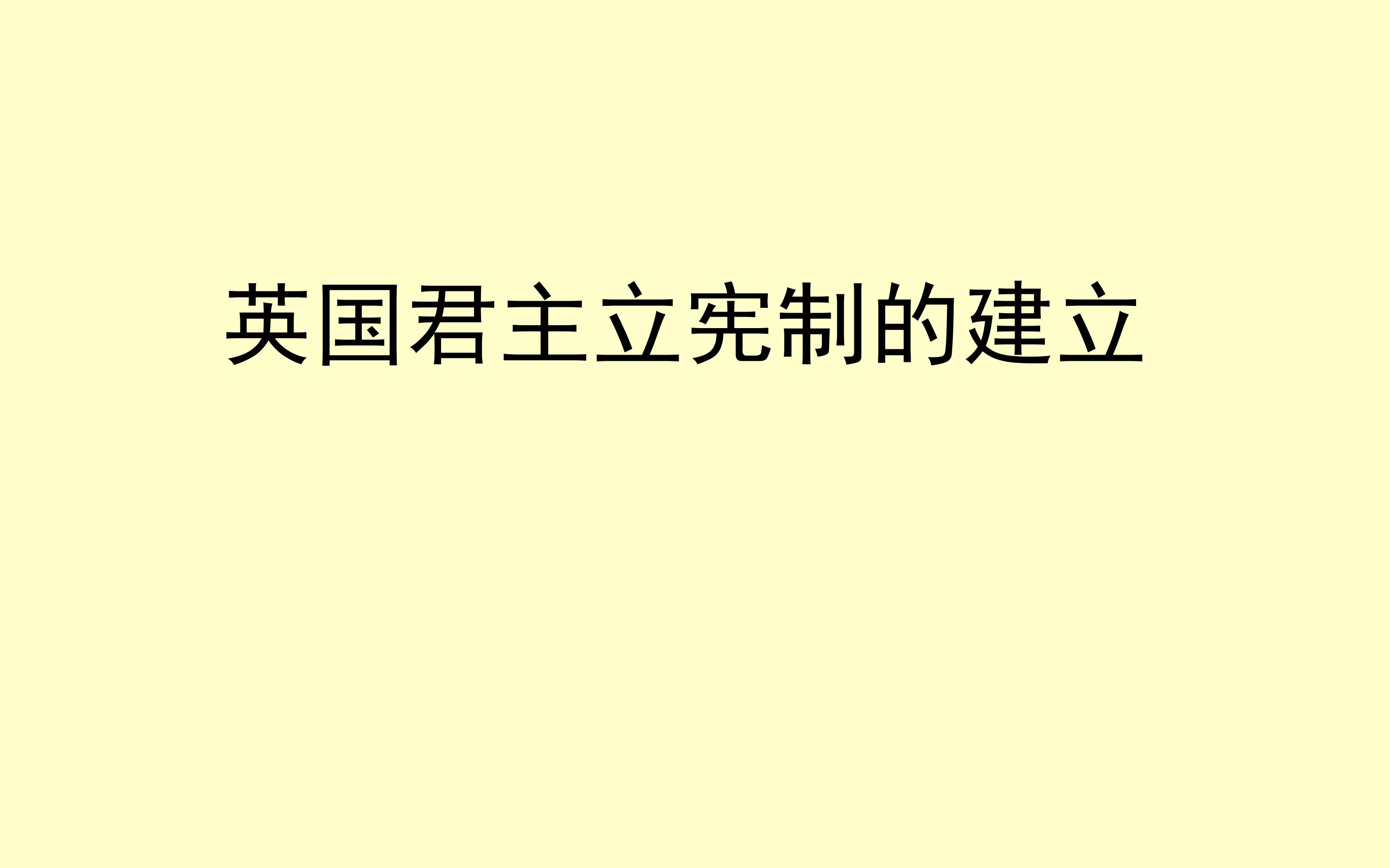 英国君主立宪制的建立